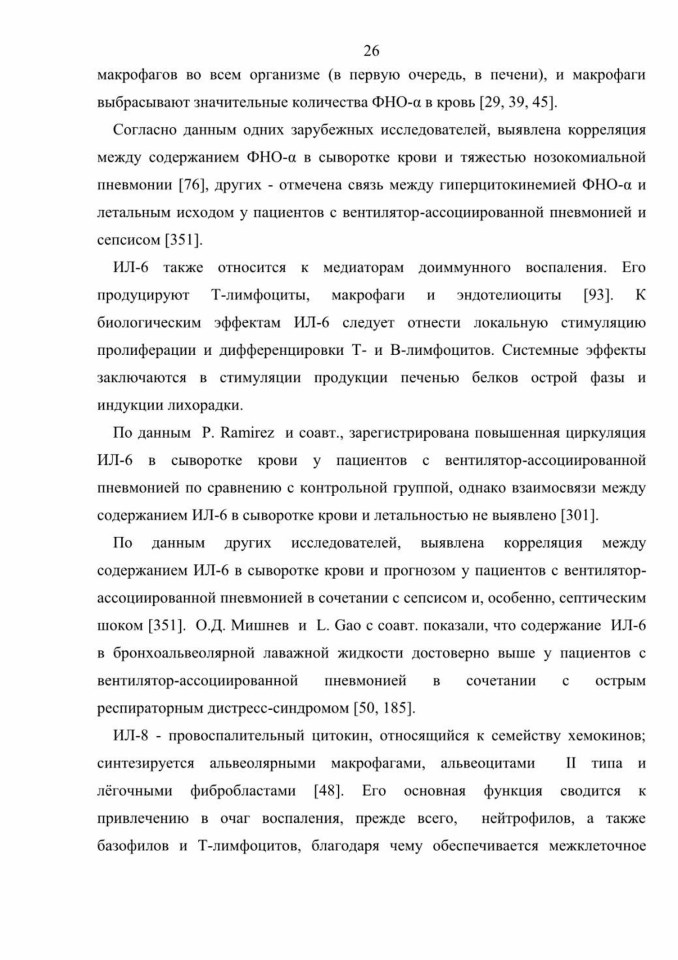 26

макрофагов во всем организме (в первую очередь, в печени), и макрофаги выбрасывают значительные количества ФНО-α в кровь [29, 39, 45].

Согласно данным одних зарубежных исследователей, выявлена корреляция между содержанием ФНО-α в сыворотке крови и тяжестью нозокомиальной пневмонии [76], других - отмечена связь между гиперцитокинемией ФНО-α и летальным исходом у пациентов с вентилятор-ассоциированной пневмонией и сепсисом [351].

ИЛ-6 также относится к медиаторам доиммунного воспаления. Его продуцируют Т-лимфоциты, макрофаги и эндотелиоциты [93]. К биологическим эффектам ИЛ-6 следует отнести локальную стимуляцию пролиферации и дифференцировки Т- и В-лимфоцитов. Системные эффекты заключаются в стимуляции продукции печенью белков острой фазы и индукции лихорадки.

По данным P. Ramirez и соавт., зарегистрирована повышенная циркуляция ИЛ-6 в сыворотке крови у пациентов с вентилятор-ассоциированной пневмонией по сравнению с контрольной группой, однако взаимосвязи между содержанием ИЛ-6 в сыворотке крови и летальностью не выявлено [301].

По данным других исследователей, выявлена корреляция между содержанием ИЛ-6 в сыворотке крови и прогнозом у пациентов с вентилятор-ассоциированной пневмонией в сочетании с сепсисом и, особенно, септическим шоком [351]. О.Д. Мишнев и L. Gao с соавт. показали, что содержание ИЛ-6 в бронхоальвеолярной лаважной жидкости достоверно выше у пациентов с вентилятор-ассоциированной пневмонией в сочетании с острым респираторным дистресс-синдромом [50, 185].

ИЛ-8 - провоспалительный цитокин, относящийся к семейству хемокинов; синтезируется альвеолярными макрофагами, альвеоцитами II типа и лёгочными фибробластами [48]. Его основная функция сводится к привлечению в очаг воспаления, прежде всего, нейтрофилов, а также базофилов и Т-лимфоцитов, благодаря чему обеспечивается межклеточное